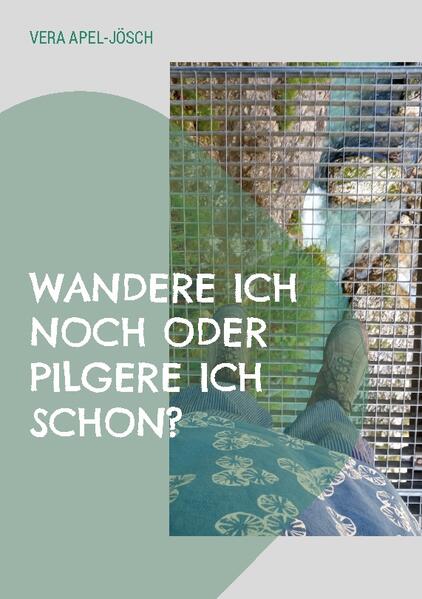 VERA APEL-JÖSCH

WANDERE ICH NOCH ODER PILGERE ICH SCHON?